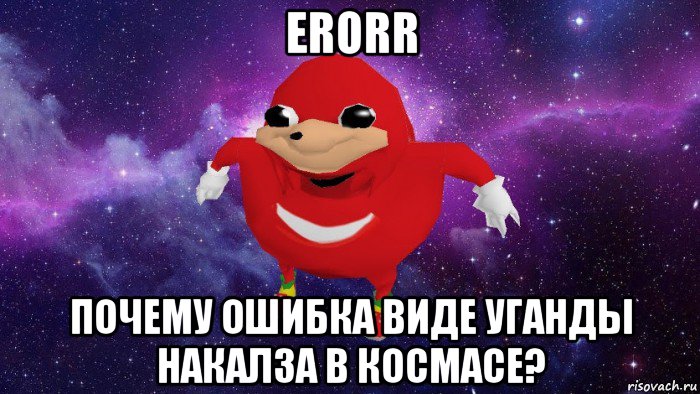 ERORR

ПОЧЕМУ ОШИБКА ВИДЕ УГАНДЫ НАКАЛЗА В КОСМАСЕ?

risovach.ru